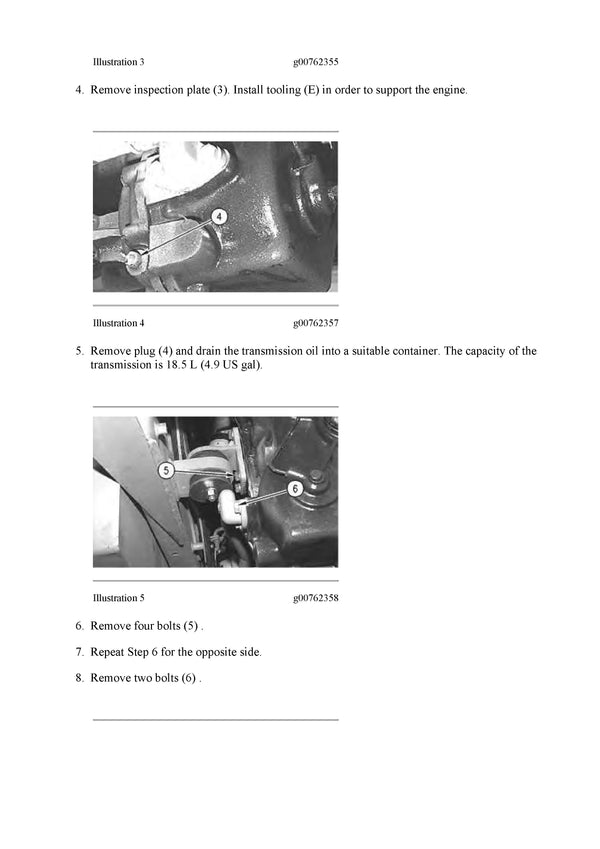 Illustration 3 g00762355

4. Remove inspection plate (3). Install tooling (E) in order to support the engine.

4

Illustration 4 g00762357

5. Remove plug (4) and drain the transmission oil into a suitable container. The capacity of the transmission is 18.5 L (4.9 US gal).

5

6

Illustration 5 g00762358

6. Remove four bolts (5) .

7. Repeat Step 6 for the opposite side.

8. Remove two bolts (6) .